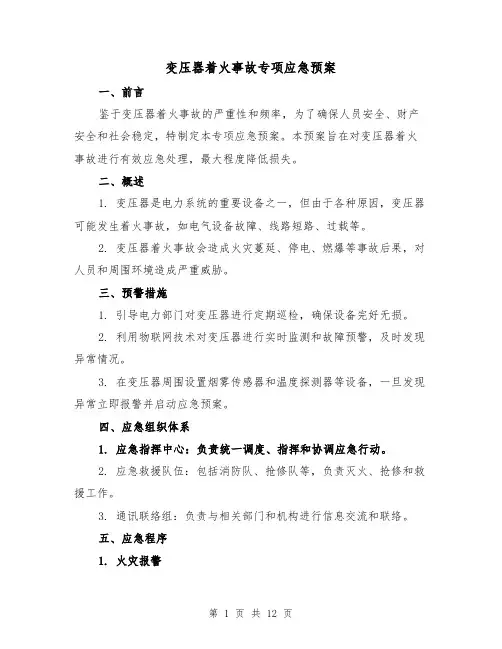 变压器着火事故专项应急预案

一、前言

鉴于变压器着火事故的严重性和频率，为了确保人员安全、财产安全和社会稳定，特制定本专项应急预案。本预案旨在对变压器着火事故进行有效应急处理，最大程度降低损失。

二、概述

1. 变压器是电力系统的重要设备之一，但由于各种原因，变压器可能发生着火事故，如电气设备故障、线路短路、过载等。

2. 变压器着火事故会造成火灾蔓延、停电、燃爆等事故后果，对人员和周围环境造成严重威胁。

三、预警措施

1. 引导电力部门对变压器进行定期巡检，确保设备完好无损。

2. 利用物联网技术对变压器进行实时监测和故障预警，及时发现异常情况。

3. 在变压器周围设置烟雾传感器和温度探测器等设备，一旦发现异常立即报警并启动应急预案。

四、应急组织体系

1. 应急指挥中心：负责统一调度、指挥和协调应急行动。

2. 应急救援队伍：包括消防队、抢修队等，负责灭火、抢修和救援工作。

3. 通讯联络组：负责与相关部门和机构进行信息交流和联络。

五、应急程序

1. 火灾报警

第 1 页 共 12 页